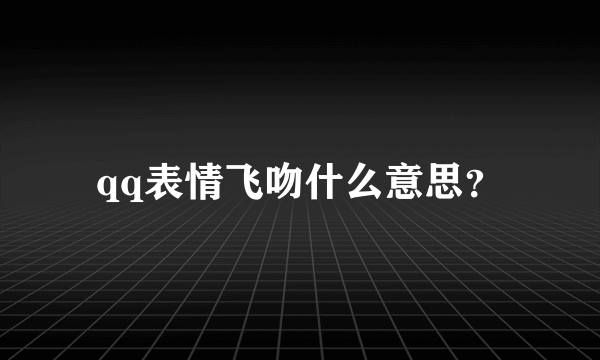 qq表情飞吻什么意思？